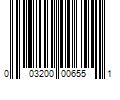 0 03200 00655 1